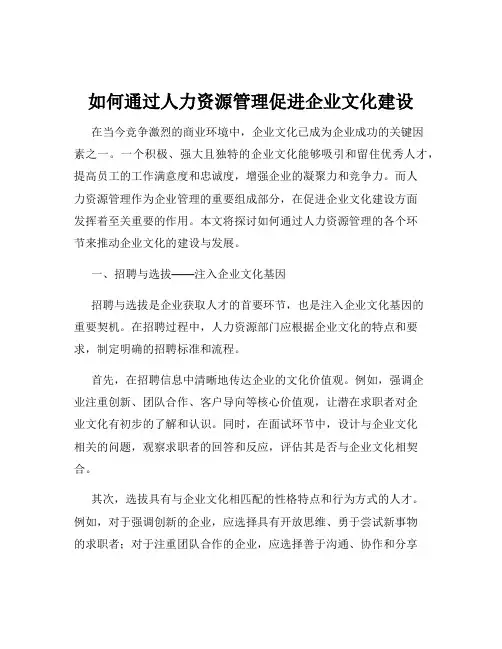 如何通过人力资源管理促进企业文化建设

在当今竞争激烈的商业环境中，企业文化已成为企业成功的关键因素之一。一个积极、强大且独特的企业文化能够吸引和留住优秀人才，提高员工的工作满意度和忠诚度，增强企业的凝聚力和竞争力。而人力资源管理作为企业管理的重要组成部分，在促进企业文化建设方面发挥着至关重要的作用。本文将探讨如何通过人力资源管理的各个环节来推动企业文化的建设与发展。

一、招聘与选拔——注入企业文化基因

招聘与选拔是企业获取人才的首要环节，也是注入企业文化基因的重要契机。在招聘过程中，人力资源部门应根据企业文化的特点和要求，制定明确的招聘标准和流程。

首先，在招聘信息中清晰地传达企业的文化价值观。例如，强调企业注重创新、团队合作、客户导向等核心价值观，让潜在求职者对企业文化有初步的了解和认识。同时，在面试环节中，设计与企业文化相关的问题，观察求职者的回答和反应，评估其是否与企业文化相契合。

其次，选拔具有与企业文化相匹配的性格特点和行为方式的人才。例如，对于强调创新的企业，应选择具有开放思维、勇于尝试新事物的求职者；对于注重团队合作的企业，应选择善于沟通、协作和分享